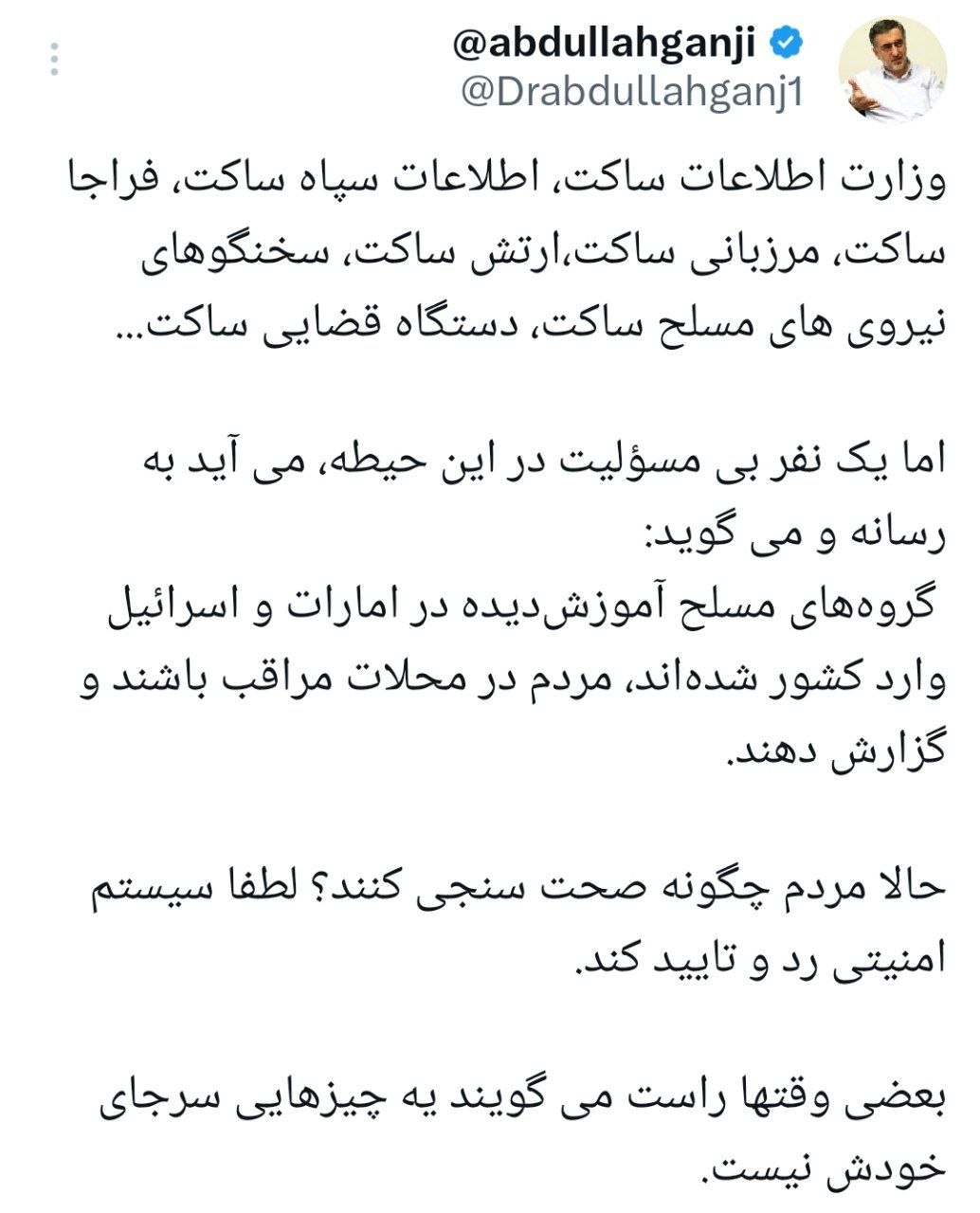 @abdullahganji
@Drabdullahganj1

وزارت اطلاعات ساکت، اطلاعات سپاه ساکت، فراجا ساکت، مرزبانی ساکت،ارتش ساکت، سخنگوهای نیروی های مسلح ساکت، دستگاه قضایی ساکت...

اما یک نفر بی مسؤلیت در این حیطه، می آید به رسانه و می گوید:
گروه‌های مسلح آموزش‌دیده در امارات و اسرائیل وارد کشور شده‌اند، مردم در محلات مراقب باشند و گزارش دهند.

حالا مردم چگونه صحت سنجی کنند؟ لطفا سیستم امنیتی رد و تایید کند.

بعضی وقتها راست می گویند یه چیزهایی سرجای خودش نیست.